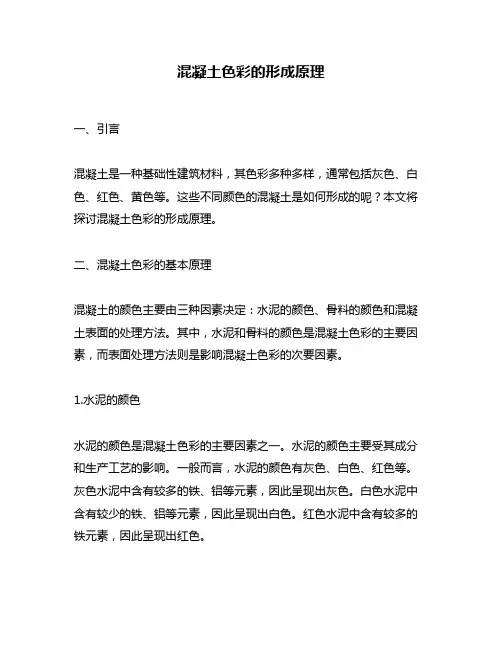 混凝土色彩的形成原理

一、引言

混凝土是一种基础性建筑材料，其色彩多种多样，通常包括灰色、白色、红色、黄色等。这些不同颜色的混凝土是如何形成的呢？本文将探讨混凝土色彩的形成原理。

二、混凝土色彩的基本原理

混凝土的颜色主要由三种因素决定：水泥的颜色、骨料的颜色和混凝土表面的处理方法。其中，水泥和骨料的颜色是混凝土色彩的主要因素，而表面处理方法则是影响混凝土色彩的次要因素。

1.水泥的颜色

水泥的颜色是混凝土色彩的主要因素之一。水泥的颜色主要受其成分和生产工艺的影响。一般而言，水泥的颜色有灰色、白色、红色等。灰色水泥中含有较多的铁、铝等元素，因此呈现出灰色。白色水泥中含有较少的铁、铝等元素，因此呈现出白色。红色水泥中含有较多的铁元素，因此呈现出红色。